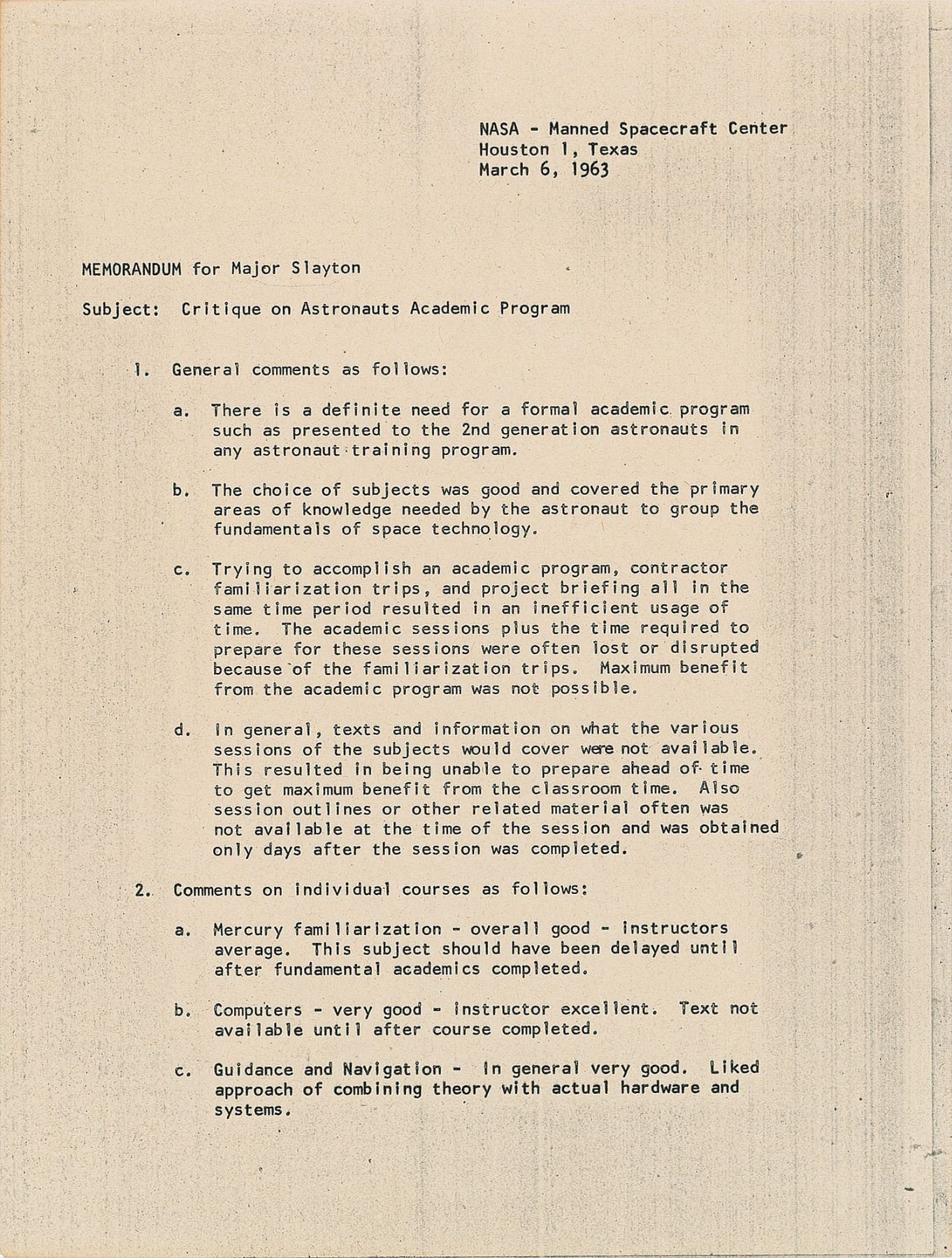 NASA - Manned Spacecraft Center
Houston 1, Texas
March 6, 1963

MEMORANDUM for Major Slayton

Subject: Critique on Astronauts Academic Program

1. General comments as follows:

a. There is a definite need for a formal academic program such as presented to the 2nd generation astronauts in any astronaut training program.

b. The choice of subjects was good and covered the primary areas of knowledge needed by the astronaut to group the fundamentals of space technology.

c. Trying to accomplish an academic program, contractor familiarization trips, and project briefing all in the same time period resulted in an inefficient usage of time. The academic sessions plus the time required to prepare for these sessions were often lost or disrupted because of the familiarization trips. Maximum benefit from the academic program was not possible.

d. In general, texts and information on what the various sessions of the subjects would cover were not available. This resulted in being unable to prepare ahead of time to get maximum benefit from the classroom time. Also session outlines or other related material often was not available at the time of the session and was obtained only days after the session was completed.

2. Comments on individual courses as follows:

a. Mercury familiarization - overall good - instructors average. This subject should have been delayed until after fundamental academics completed.

b. Computers - very good - instructor excellent. Text not available until after course completed.

c. Guidance and Navigation - In general very good. Liked approach of combining theory with actual hardware and systems.